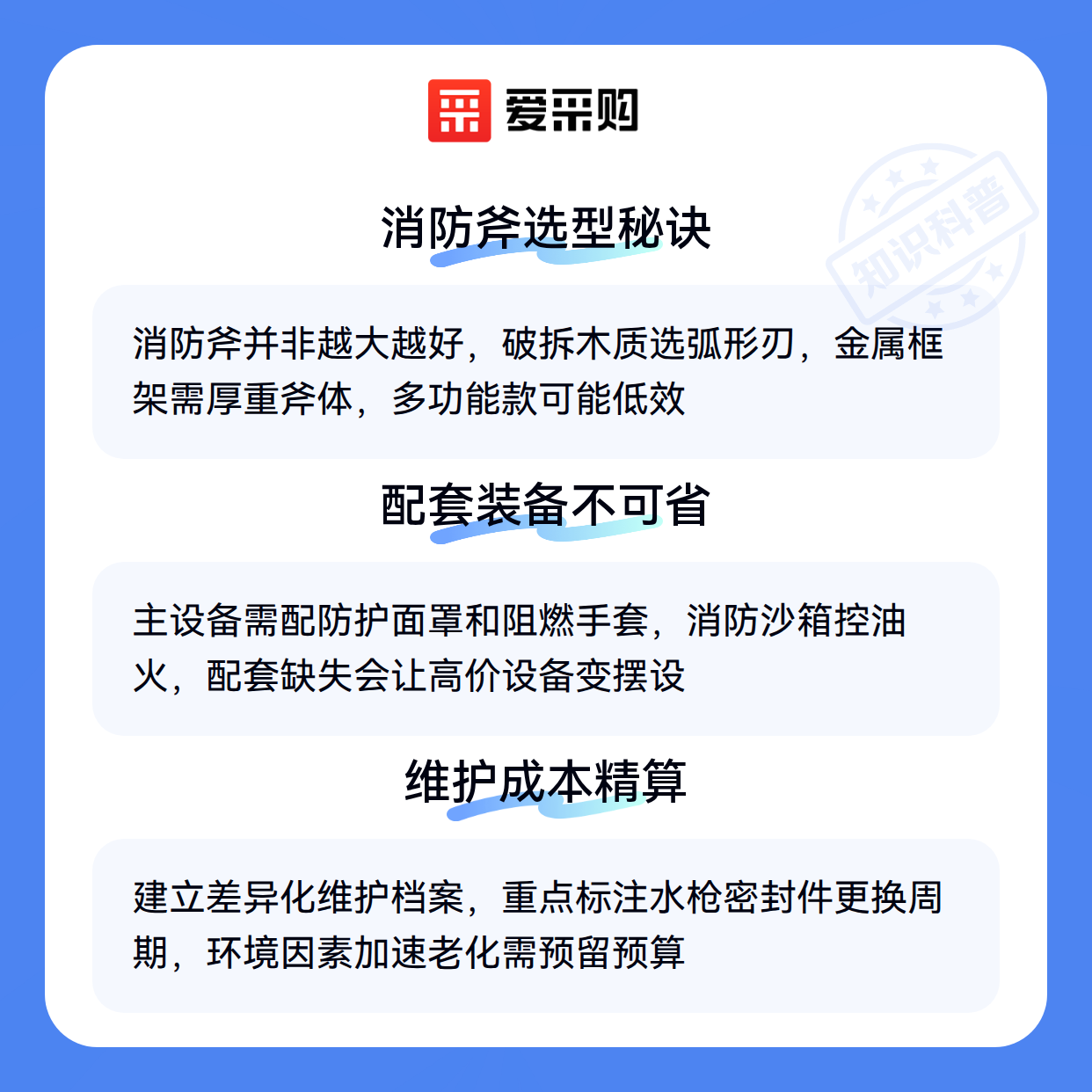 爱采购

消防斧选型秘诀

消防斧并非越大越好，破拆木质选弧形刃，金属框架需厚重斧体，多功能款可能低效

配套装备不可省

主设备需配防护面罩和阻燃手套，消防沙箱控油火，配套缺失会让高价设备变摆设

维护成本精算

建立差异化维护档案，重点标注水枪密封件更换周期，环境因素加速老化需预留预算

知识科普